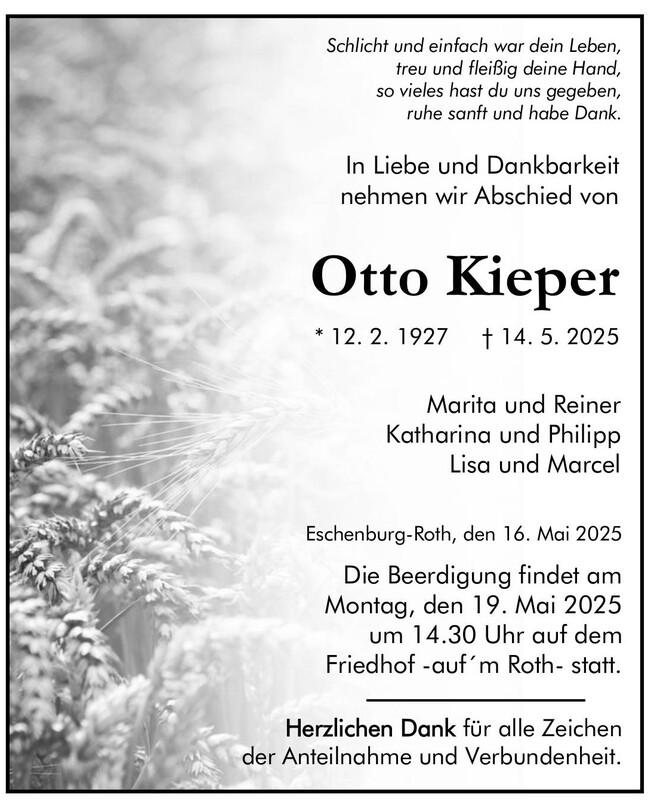 Schlicht und einfach war dein Leben,
treu und fleißig deine Hand,
so vieles hast du uns gegeben,
ruhe sanft und habe Dank.

In Liebe und Dankbarkeit
nehmen wir Abschied von

Otto Kieper

* 12. 2. 1927 † 14. 5. 2025

Marita und Reiner
Katharina und Philipp
Lisa und Marcel

Eschenburg-Roth, den 16. Mai 2025

Die Beerdigung findet am Montag, den 19. Mai 2025 um 14.30 Uhr auf dem Friedhof -auf´m Roth- statt.

Herzlichen Dank für alle Zeichen der Anteilnahme und Verbundenheit.